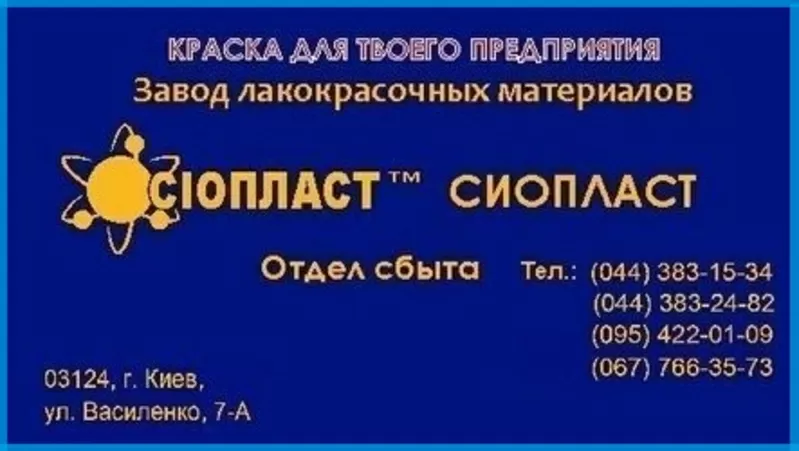 КРАСКА ДЛЯ ТВОЕГО ПРЕДПРИЯТИЯ
Завод лакокрасочных материалов

СІОПЛАСТ™ СИОПЛАСТ

Отдел сбыта Тел.: (044) 383-15-34
(044) 383-24-82
(095) 422-01-09
(067) 766-35-73

03124, г. Киев,
ул. Василенко, 7-А